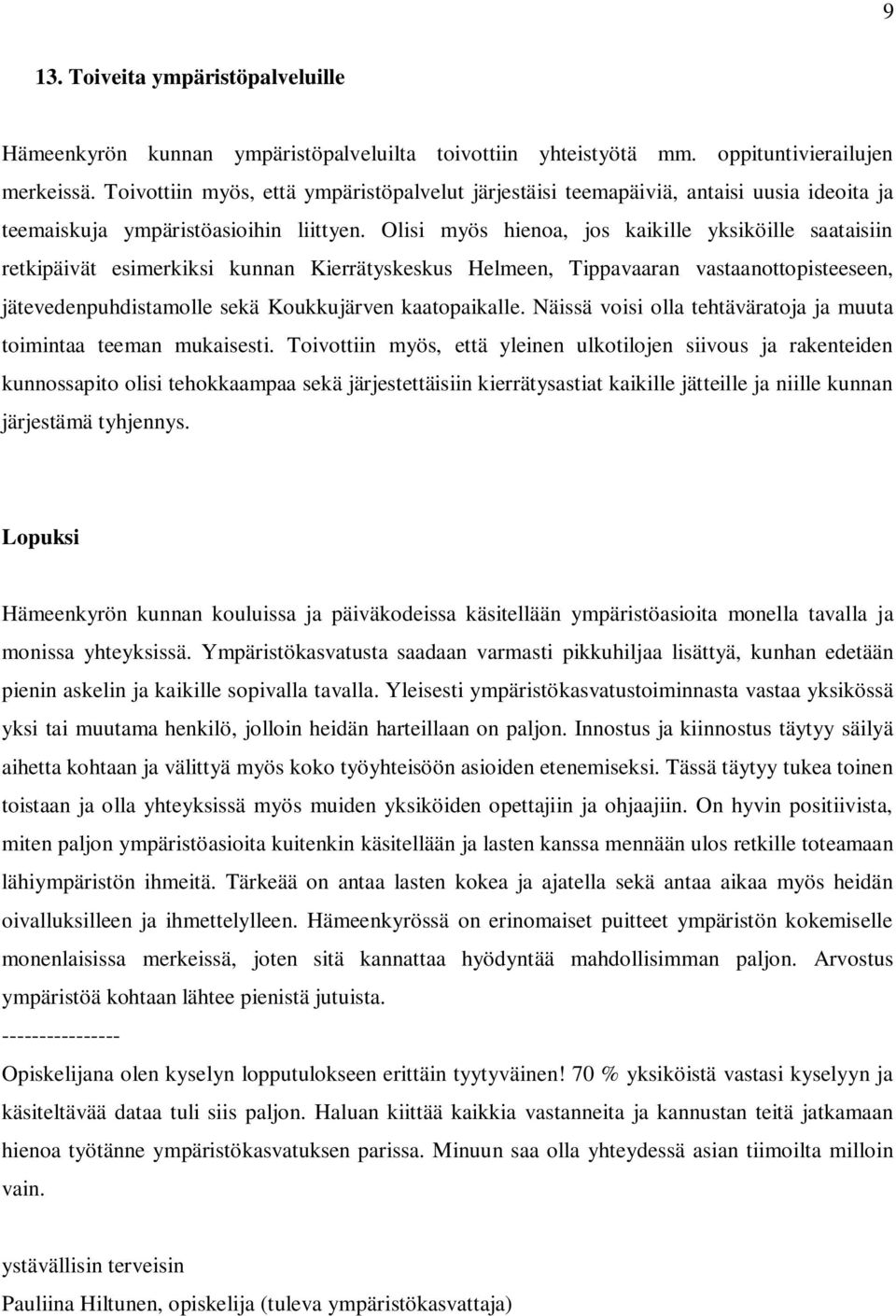 9

13. Toiveita ympäristöpalveluille

Hämeenkyrön kunnan ympäristöpalveluilta toivottiin yhteistyötä mm. oppituntivierailujen merkeissä. Toivottiin myös, että ympäristöpalvelut järjestäisi teemapäiviä, antaisi uusia ideoita ja teemaiskuja ympäristöasioihin liittyen. Olisi myös hienoa, jos kaikille yksiköille saataisiin retkipäivät esimerkiksi kunnan Kierrätyskeskus Helmeen, Tippavaaran vastaanottopisteeseen, jätevedenpuhdistamolle sekä Koukkujärven kaatopaikalle. Näissä voisi olla tehtäväratoja ja muuta toimintaa teeman mukaisesti. Toivottiin myös, että yleinen ulkotilojen siivous ja rakenteiden kunnossapito olisi tehokkaampaa sekä järjestettäisiin kierrätysastiat kaikille jätteille ja niille kunnan järjestämä tyhjennys.

Lopuksi

Hämeenkyrön kunnan kouluissa ja päiväkodeissa käsitellään ympäristöasioita monella tavalla ja monissa yhteyksissä. Ympäristökasvatusta saadaan varmasti pikkuhiljaa lisättyä, kunhan edetään pienin askelin ja kaikille sopivalla tavalla. Yleisesti ympäristökasvatustoiminnasta vastaa yksikössä yksi tai muutama henkilö, jolloin heidän harteillaan on paljon. Innostus ja kiinnostus täytyy säilyä aihetta kohtaan ja välittyä myös koko työyhteisöön asioiden etenemiseksi. Tässä täytyy tukea toinen toistaan ja olla yhteyksissä myös muiden yksiköiden opettajiin ja ohjaajiin. On hyvin positiivista, miten paljon ympäristöasioita kuitenkin käsitellään ja lasten kanssa mennään ulos retkille toteamaan lähiympäristön ihmeitä. Tärkeää on antaa lasten kokea ja ajatella sekä antaa aikaa myös heidän oivalluksilleen ja ihmettelylleen. Hämeenkyrössä on erinomaiset puitteet ympäristön kokemiselle monenlaisissa merkeissä, joten sitä kannattaa hyödyntää mahdollisimman paljon. Arvostus ympäristöä kohtaan lähtee pienistä jutuista.
---------------
Opiskelijana olen kyselyn lopputulokseen erittäin tyytyväinen! 70 % yksiköistä vastasi kyselyyn ja käsiteltävää dataa tuli siis paljon. Haluan kiittää kaikkia vastanneita ja kannustan teitä jatkamaan hienoa työtänne ympäristökasvatuksen parissa. Minuun saa olla yhteydessä asian tiimoilta milloin vain.

ystävällisin terveisin
Pauliina Hiltunen, opiskelija (tuleva ympäristökasvattaja)